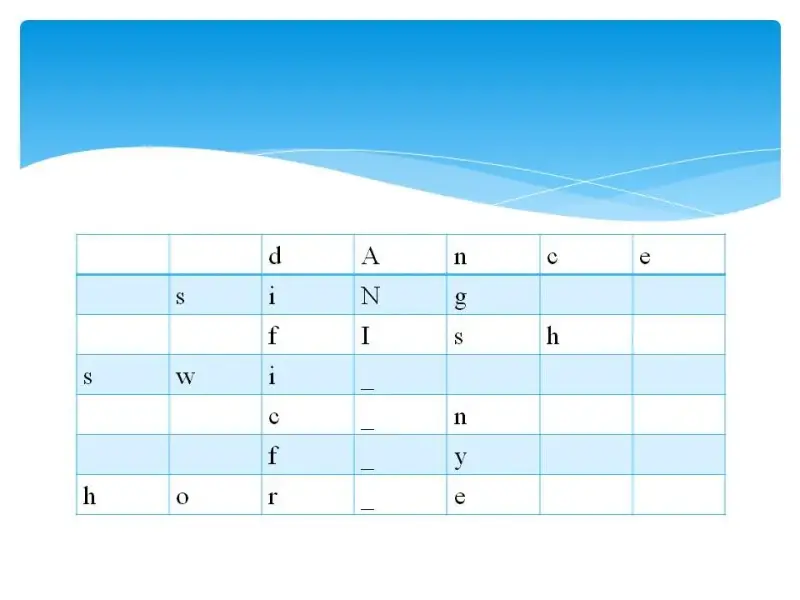 |  |  | d | A | n | c | e |
|---|---|---|---|---|---|---|
|  | s | i | N | g |  |  |
|  |  | f | I | s | h |  |
| s | w | i | ____ |  |  |  |
|  |  | c | ____ | n |  |  |
|  |  | f | ____ | y |  |  |
| h | o | r | ____ | e |  |  |